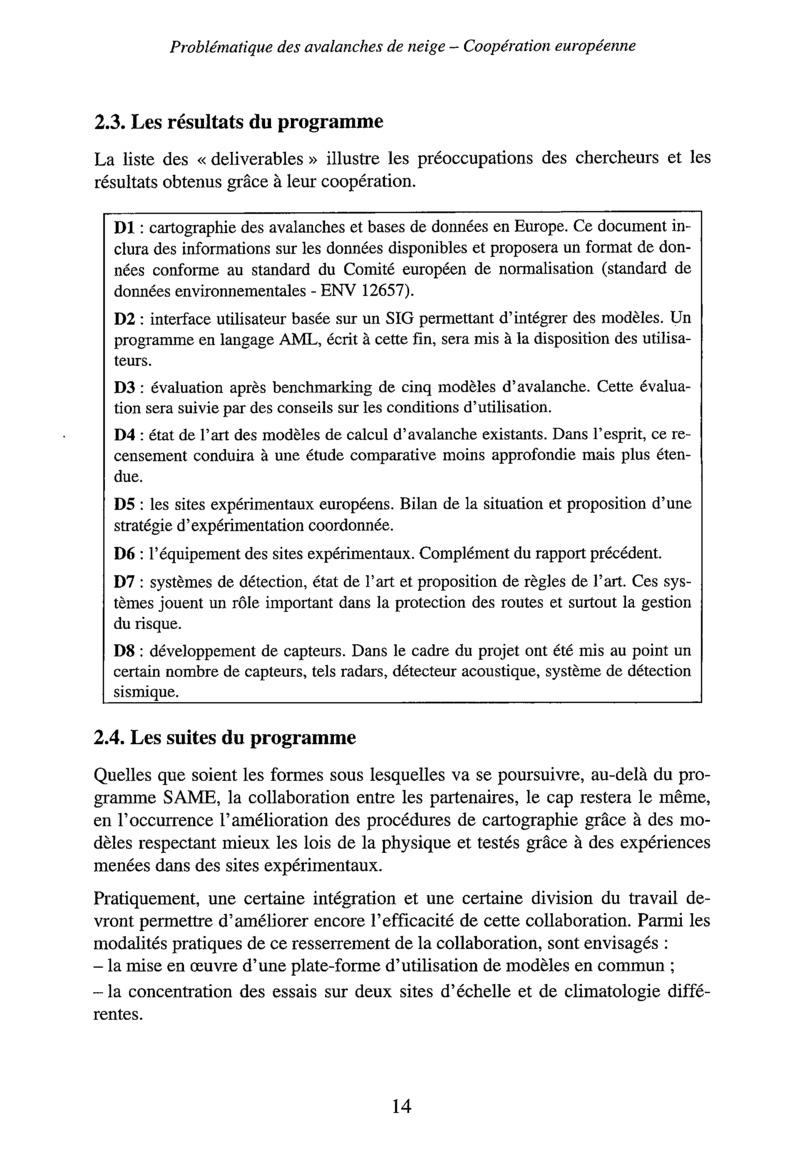 Problématique des avalanches de neige – Coopération européenne

2.3. Les résultats du programme

La liste des « deliverables » illustre les préoccupations des chercheurs et les résultats obtenus grâce à leur coopération.

D1 : cartographie des avalanches et bases de données en Europe. Ce document inclura des informations sur les données disponibles et proposera un format de données conforme au standard du Comité européen de normalisation (standard de données environnementales - ENV 12657).

D2 : interface utilisateur basée sur un SIG permettant d'intégrer des modèles. Un programme en langage AML, écrit à cette fin, sera mis à la disposition des utilisateurs.

D3 : évaluation après benchmarking de cinq modèles d'avalanche. Cette évaluation sera suivie par des conseils sur les conditions d'utilisation.

D4 : état de l'art des modèles de calcul d'avalanche existants. Dans l'esprit, ce recensement conduira à une étude comparative moins approfondie mais plus étendue.

D5 : les sites expérimentaux européens. Bilan de la situation et proposition d'une stratégie d'expérimentation coordonnée.

D6 : l'équipement des sites expérimentaux. Complément du rapport précédent.

D7 : systèmes de détection, état de l'art et proposition de règles de l'art. Ces systèmes jouent un rôle important dans la protection des routes et surtout la gestion du risque.

D8 : développement de capteurs. Dans le cadre du projet ont été mis au point un certain nombre de capteurs, tels radars, détecteur acoustique, système de détection sismique.

2.4. Les suites du programme

Quelles que soient les formes sous lesquelles va se poursuivre, au-delà du programme SAME, la collaboration entre les partenaires, le cap restera le même, en l'occurrence l'amélioration des procédures de cartographie grâce à des modèles respectant mieux les lois de la physique et testés grâce à des expériences menées dans des sites expérimentaux.

Pratiquement, une certaine intégration et une certaine division du travail devront permettre d'améliorer encore l'efficacité de cette collaboration. Parmi les modalités pratiques de ce resserrement de la collaboration, sont envisagés :
– la mise en œuvre d'une plate-forme d'utilisation de modèles en commun ;
– la concentration des essais sur deux sites d'échelle et de climatologie différentes.

14